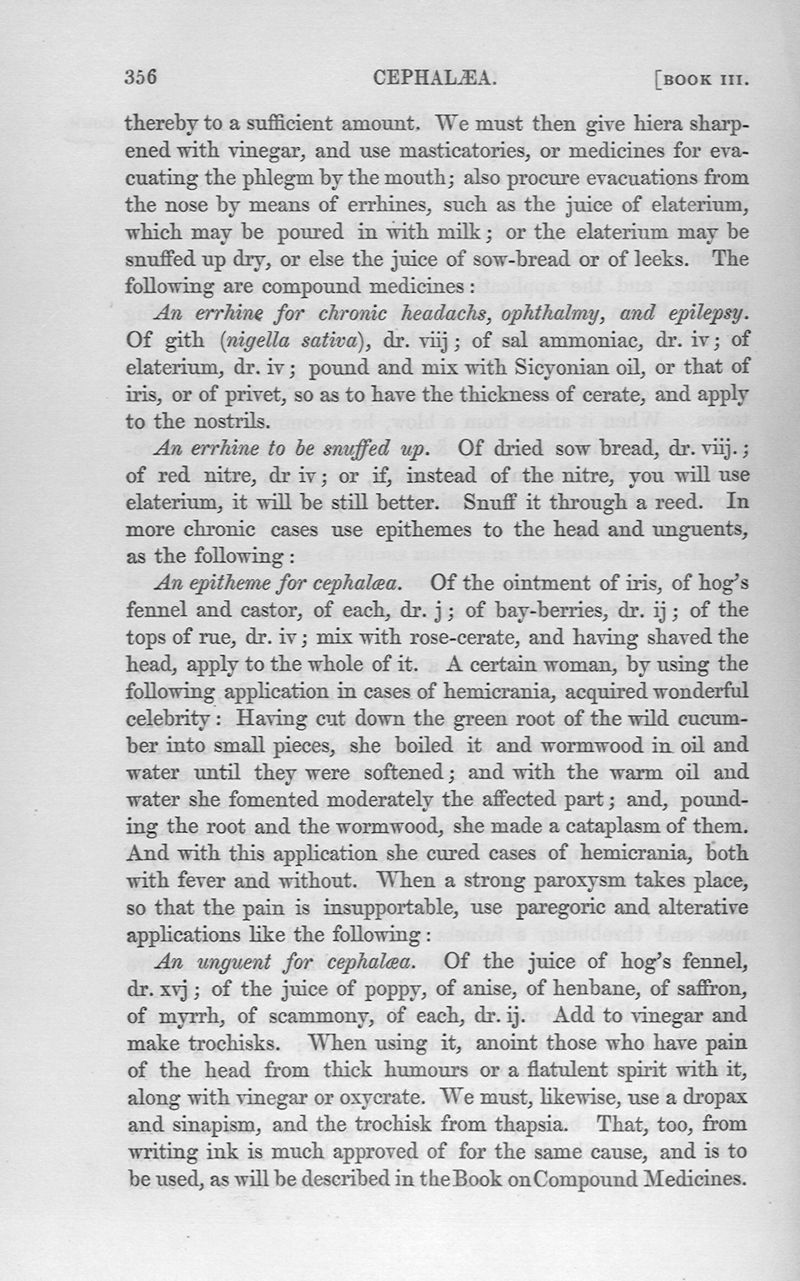 356 CEPHALÆA. [BOOK III.

thereby to a sufficient amount. We must then give hiera sharpened with vinegar, and use masticatories, or medicines for evacuating the phlegm by the mouth; also procure evacuations from the nose by means of errhines, such as the juice of elaterium, which may be poured in with milk; or the elaterium may be snuffed up dry, or else the juice of sow-bread or of leeks. The following are compound medicines:

An errhine for chronic headachs, ophthalmy, and epilepsy. Of gith (nigella sativa), dr. viij; of sal ammoniac, dr. iv; of elaterium, dr. iv; pound and mix with Sicyonian oil, or that of iris, or of privet, so as to have the thickness of cerate, and apply to the nostrils.

An errhine to be snuffed up. Of dried sow bread, dr. viij.; of red nitre, dr iv; or if, instead of the nitre, you will use elaterium, it will be still better. Snuff it through a reed. In more chronic cases use epithemes to the head and unguents, as the following:

An epitheme for cephalæa. Of the ointment of iris, of hog's fennel and castor, of each, dr. j; of bay-berries, dr. ij; of the tops of rue, dr. iv; mix with rose-cerate, and having shaved the head, apply to the whole of it. A certain woman, by using the following application in cases of hemicrania, acquired wonderful celebrity: Having cut down the green root of the wild cucumber into small pieces, she boiled it and wormwood in oil and water until they were softened; and with the warm oil and water she fomented moderately the affected part; and, pounding the root and the wormwood, she made a cataplasm of them. And with this application she cured cases of hemicrania, both with fever and without. When a strong paroxysm takes place, so that the pain is insupportable, use paregoric and alterative applications like the following:

An unguent for cephalæa. Of the juice of hog's fennel, dr. xvj; of the juice of poppy, of anise, of henbane, of saffron, of myrrh, of scammony, of each, dr. ij. Add to vinegar and make trochisks. When using it, anoint those who have pain of the head from thick humours or a flatulent spirit with it, along with vinegar or oxycrate. We must, likewise, use a dropax and sinapism, and the trochisk from thapsia. That, too, from writing ink is much approved of for the same cause, and is to be used, as will be described in the Book on Compound Medicines.